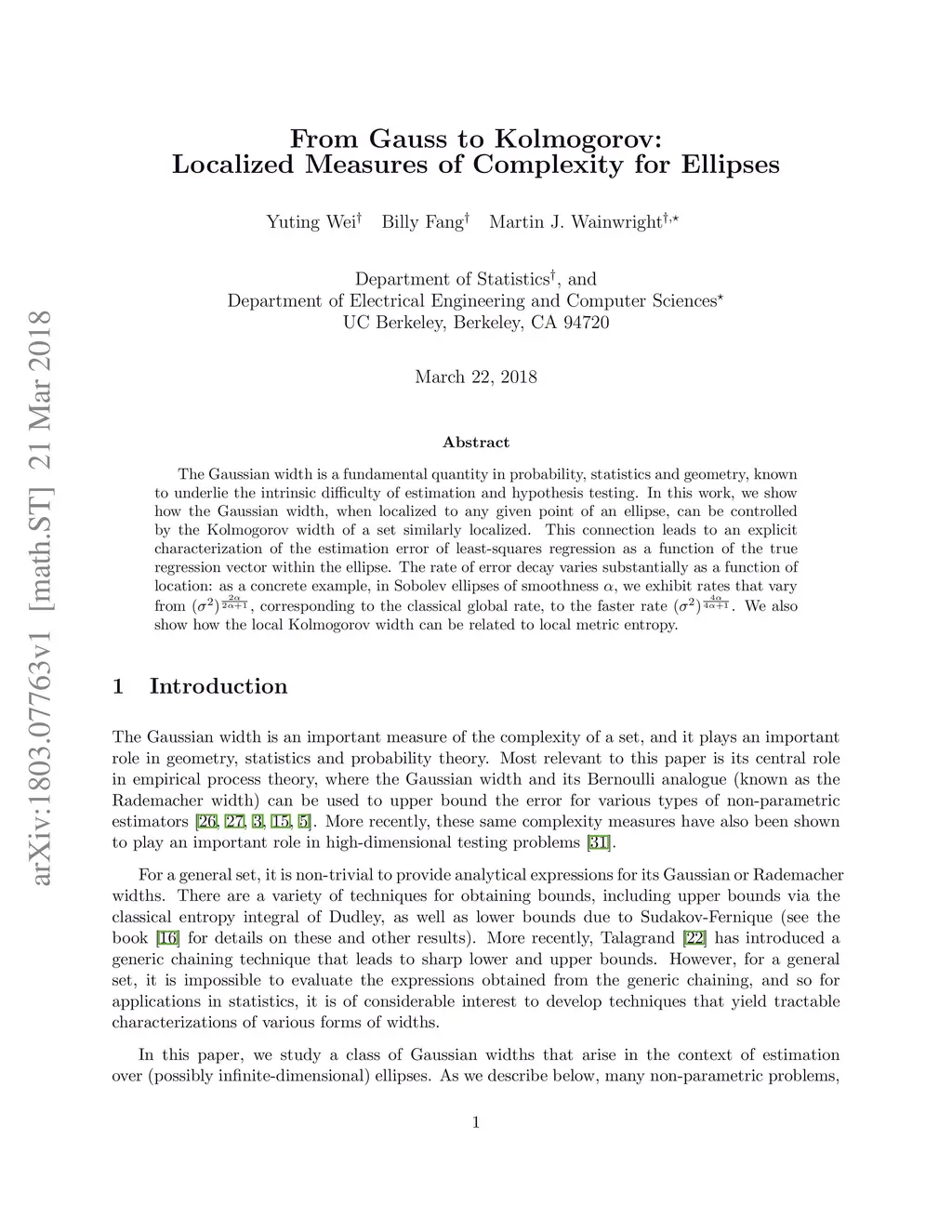 arXiv:1803.07763v1 [math.ST] 21 Mar 2018

From Gauss to Kolmogorov:
Localized Measures of Complexity for Ellipses

Yuting Wei$^{\dagger}$ Billy Fang$^{\dagger}$ Martin J. Wainwright$^{\dagger,\star}$

Department of Statistics$^{\dagger}$, and
Department of Electrical Engineering and Computer Sciences$^{\star}$
UC Berkeley, Berkeley, CA 94720

March 22, 2018

Abstract

The Gaussian width is a fundamental quantity in probability, statistics and geometry, known to underlie the intrinsic difficulty of estimation and hypothesis testing. In this work, we show how the Gaussian width, when localized to any given point of an ellipse, can be controlled by the Kolmogorov width of a set similarly localized. This connection leads to an explicit characterization of the estimation error of least-squares regression as a function of the true regression vector within the ellipse. The rate of error decay varies substantially as a function of location: as a concrete example, in Sobolev ellipses of smoothness $\alpha$, we exhibit rates that vary from $(\sigma^2)^{\frac{2\alpha}{2\alpha+1}}$, corresponding to the classical global rate, to the faster rate $(\sigma^2)^{\frac{4\alpha}{4\alpha+1}}$. We also show how the local Kolmogorov width can be related to local metric entropy.

1 Introduction

The Gaussian width is an important measure of the complexity of a set, and it plays an important role in geometry, statistics and probability theory. Most relevant to this paper is its central role in empirical process theory, where the Gaussian width and its Bernoulli analogue (known as the Rademacher width) can be used to upper bound the error for various types of non-parametric estimators [26, 27, 3, 15, 5]. More recently, these same complexity measures have also been shown to play an important role in high-dimensional testing problems [31].

For a general set, it is non-trivial to provide analytical expressions for its Gaussian or Rademacher widths. There are a variety of techniques for obtaining bounds, including upper bounds via the classical entropy integral of Dudley, as well as lower bounds due to Sudakov-Fernique (see the book [16] for details on these and other results). More recently, Talagrand [22] has introduced a generic chaining technique that leads to sharp lower and upper bounds. However, for a general set, it is impossible to evaluate the expressions obtained from the generic chaining, and so for applications in statistics, it is of considerable interest to develop techniques that yield tractable characterizations of various forms of widths.

In this paper, we study a class of Gaussian widths that arise in the context of estimation over (possibly infinite-dimensional) ellipses. As we describe below, many non-parametric problems,

1